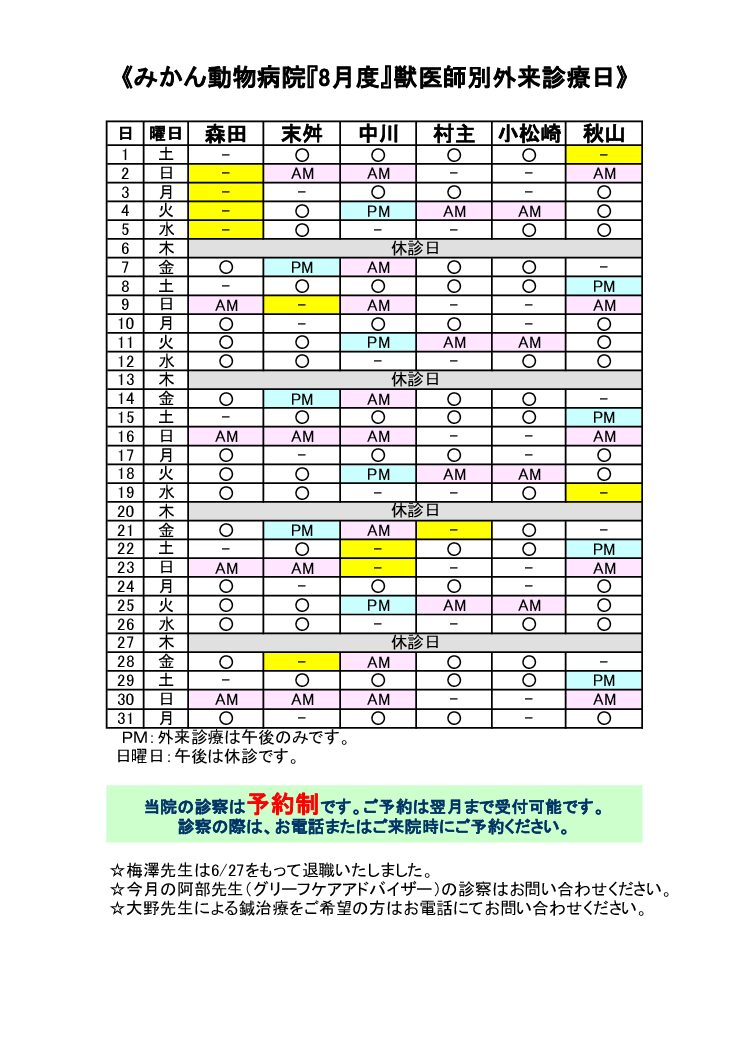 《みかん動物病院『8月度』獣医師別外来診療日》

| 日 | 曜日 | 森田 | 末舛 | 中川 | 村主 | 小松崎 | 秋山 |
|---|---|---|---|---|---|---|---|
| 1 | 土 | － | ○ | ○ | ○ | ○ | － |
| 2 | 日 | － | AM | AM | － | － | AM |
| 3 | 月 | － | － | ○ | ○ | － | ○ |
| 4 | 火 | － | ○ | PM | AM | AM | ○ |
| 5 | 水 | － | ○ | － | － | ○ | ○ |
| 6 | 木 | 休診日 | | | | | |
| 7 | 金 | ○ | PM | AM | ○ | ○ | － |
| 8 | 土 | － | ○ | ○ | ○ | ○ | PM |
| 9 | 日 | AM | － | AM | － | － | AM |
| 10 | 月 | ○ | － | ○ | ○ | － | ○ |
| 11 | 火 | ○ | ○ | PM | AM | AM | ○ |
| 12 | 水 | ○ | ○ | － | － | ○ | ○ |
| 13 | 木 | 休診日 | | | | | |
| 14 | 金 | ○ | PM | AM | ○ | ○ | － |
| 15 | 土 | － | ○ | ○ | ○ | ○ | PM |
| 16 | 日 | AM | AM | AM | － | － | AM |
| 17 | 月 | ○ | － | ○ | ○ | － | ○ |
| 18 | 火 | ○ | ○ | PM | AM | AM | ○ |
| 19 | 水 | ○ | ○ | － | － | ○ | － |
| 20 | 木 | 休診日 | | | | | |
| 21 | 金 | ○ | PM | AM | － | ○ | － |
| 22 | 土 | － | ○ | － | ○ | ○ | PM |
| 23 | 日 | AM | AM | － | － | － | AM |
| 24 | 月 | ○ | － | ○ | ○ | － | ○ |
| 25 | 火 | ○ | ○ | PM | AM | AM | ○ |
| 26 | 水 | ○ | ○ | － | － | ○ | ○ |
| 27 | 木 | 休診日 | | | | | |
| 28 | 金 | ○ | － | AM | ○ | ○ | － |
| 29 | 土 | － | ○ | ○ | ○ | ○ | PM |
| 30 | 日 | AM | AM | AM | － | － | AM |
| 31 | 月 | ○ | － | ○ | ○ | － | ○ |

PM：外来診療は午後のみです。
日曜日：午後は休診です。

当院の診察は予約制です。ご予約は翌月まで受付可能です。
診察の際は、お電話またはご来院時にご予約ください。

☆梅澤先生は6/27をもって退職いたしました。
☆今月の阿部先生（グリーフケアアドバイザー）の診察はお問い合わせください。
☆大野先生による鍼治療をご希望の方はお電話にてお問い合わせください。